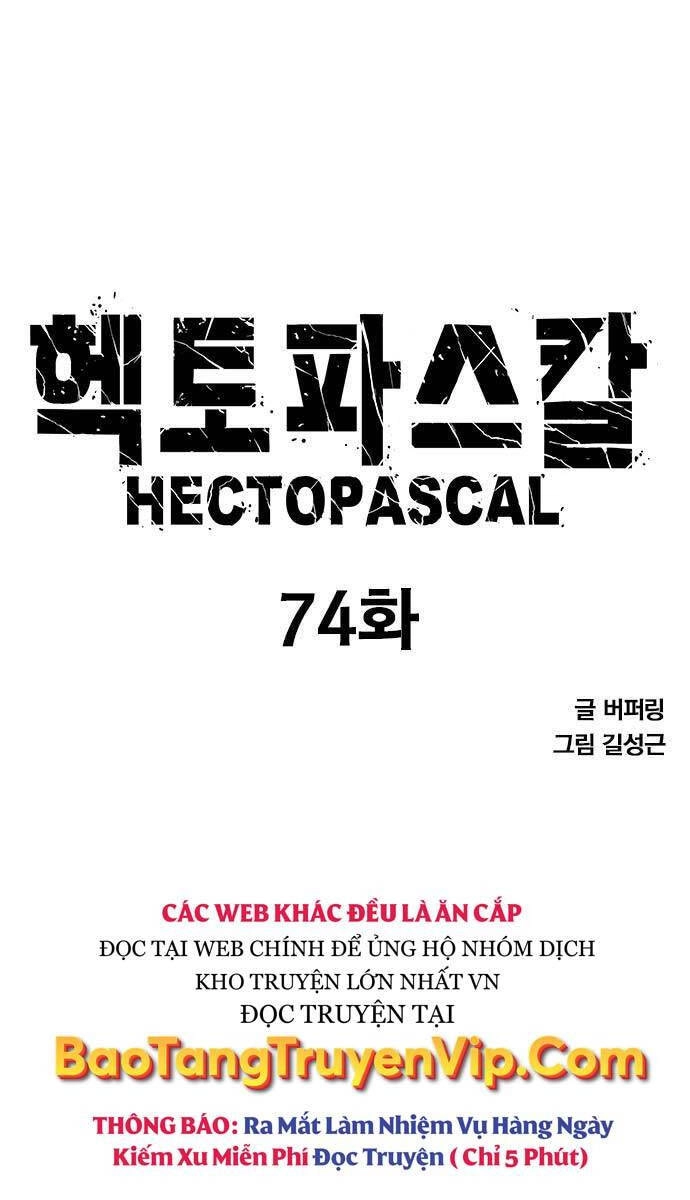 헥토파스칼
HECTOPASCAL

74화

글 버퍼링
그림 길성근

CÁC WEB KHÁC ĐỀU LÀ ĂN CẮP
ĐỌC TẠI WEB CHÍNH ĐỂ ỦNG HỘ NHÓM DỊCH
KHO TRUYỆN LỚN NHẤT VN
ĐỌC TRUYỆN TẠI

BaoTangTruyenVip.Com

THÔNG BÁO: Ra Mắt Làm Nhiệm Vụ Hàng Ngày Kiếm Xu Miễn Phí Đọc Truyện ( Chỉ 5 Phút)